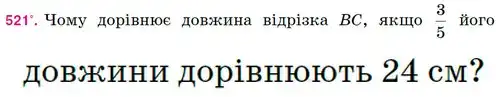 521°. Чому дорівнює довжина відрізка $BC$, якщо $\frac{3}{5}$ його довжини дорівнюють 24 см?